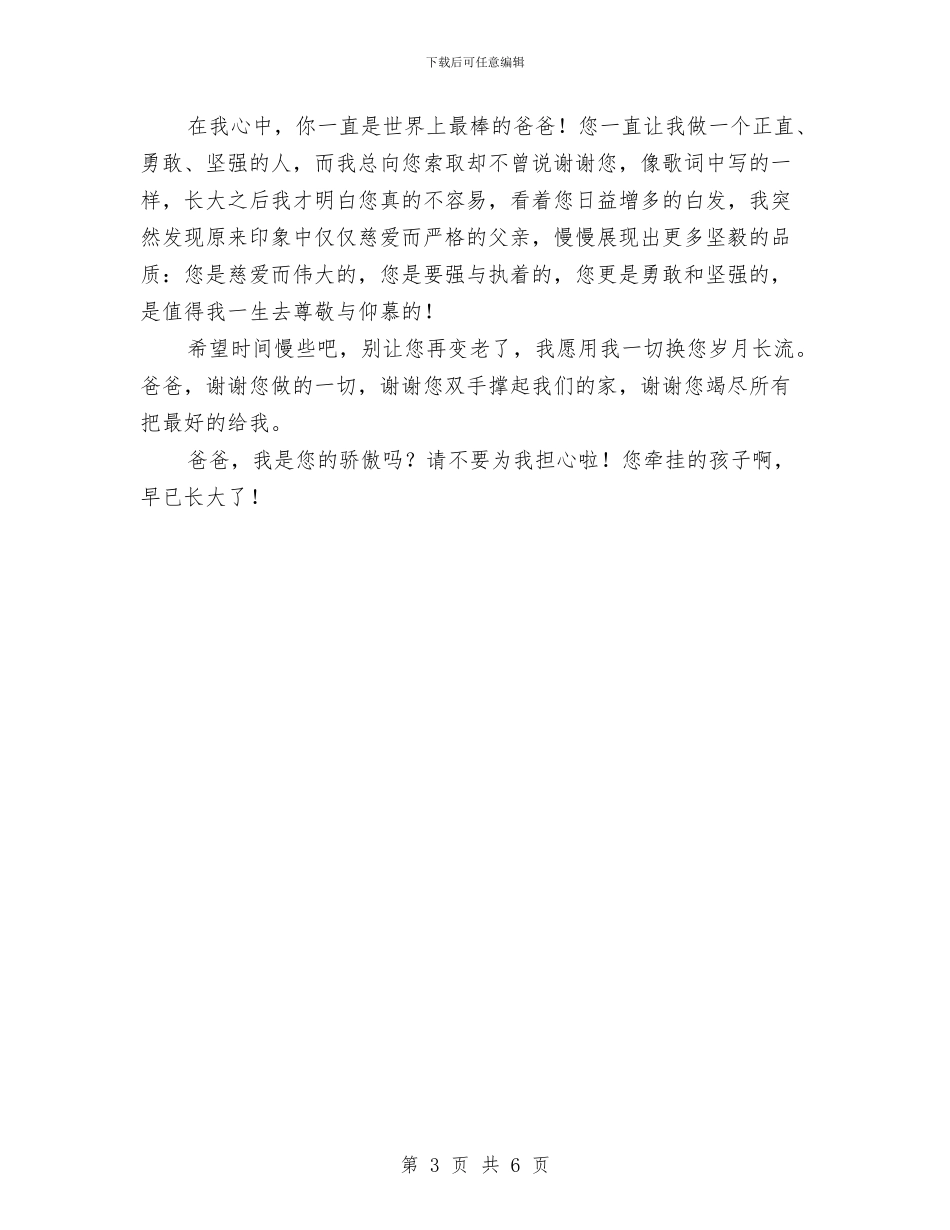 下载后可任意编辑

在我心中，你一直是世界上最棒的爸爸！您一直让我做一个正直、勇敢、坚强的人，而我总向您索取却不曾说谢谢您，像歌词中写的一样，长大之后我才明白您真的不容易，看着您日益增多的白发，我突然发现原来印象中仅仅慈爱而严格的父亲，慢慢展现出更多坚毅的品质：您是慈爱而伟大的，您是要强与执着的，您更是勇敢和坚强的，是值得我一生去尊敬与仰慕的！

希望时间慢些吧，别让您再变老了，我愿用我一切换您岁月长流。爸爸，谢谢您做的一切，谢谢您双手撑起我们的家，谢谢您竭尽所有把最好的给我。

爸爸，我是您的骄傲吗？请不要为我担心啦！您牵挂的孩子啊，早已长大了！

第 3 页 共 6 页